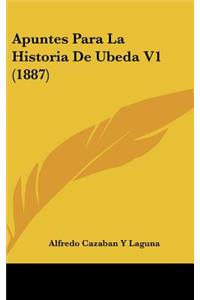 Apuntes Para La Historia De Ubeda V1 (1887)

Alfredo Cazaban Y Laguna